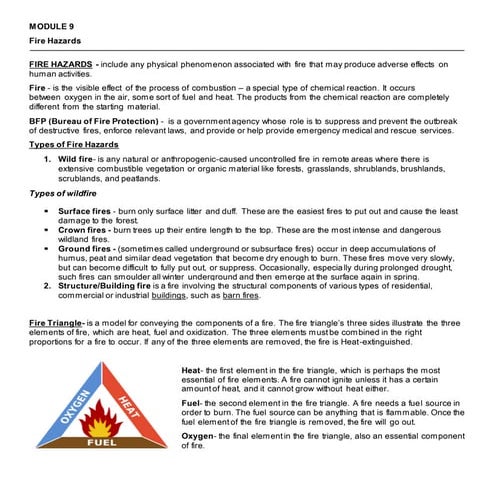 MODULE 9

Fire Hazards

FIRE HAZARDS - include any physical phenomenon associated with fire that may produce adverse effects on human activities.

Fire - is the visible effect of the process of combustion – a special type of chemical reaction. It occurs between oxygen in the air, some sort of fuel and heat. The products from the chemical reaction are completely different from the starting material.

BFP (Bureau of Fire Protection) - is a government agency whose role is to suppress and prevent the outbreak of destructive fires, enforce relevant laws, and provide or help provide emergency medical and rescue services.

Types of Fire Hazards

1. Wild fire- is any natural or anthropogenic-caused uncontrolled fire in remote areas where there is extensive combustible vegetation or organic material like forests, grasslands, shrublands, brushlands, scrublands, and peatlands.

Types of wildfire

▪ Surface fires - burn only surface litter and duff. These are the easiest fires to put out and cause the least damage to the forest.
▪ Crown fires - burn trees up their entire length to the top. These are the most intense and dangerous wildland fires.
▪ Ground fires - (sometimes called underground or subsurface fires) occur in deep accumulations of humus, peat and similar dead vegetation that become dry enough to burn. These fires move very slowly, but can become difficult to fully put out, or suppress. Occasionally, especially during prolonged drought, such fires can smoulder all winter underground and then emerge at the surface again in spring.

2. Structure/Building fire is a fire involving the structural components of various types of residential, commercial or industrial buildings, such as barn fires.

Fire Triangle- is a model for conveying the components of a fire. The fire triangle's three sides illustrate the three elements of fire, which are heat, fuel and oxidization. The three elements must be combined in the right proportions for a fire to occur. If any of the three elements are removed, the fire is Heat-extinguished.

OXYGEN
HEAT
FUEL

Heat- the first element in the fire triangle, which is perhaps the most essential of fire elements. A fire cannot ignite unless it has a certain amount of heat, and it cannot grow without heat either.

Fuel- the second element in the fire triangle. A fire needs a fuel source in order to burn. The fuel source can be anything that is flammable. Once the fuel element of the fire triangle is removed, the fire will go out.

Oxygen- the final element in the fire triangle, also an essential component of fire.